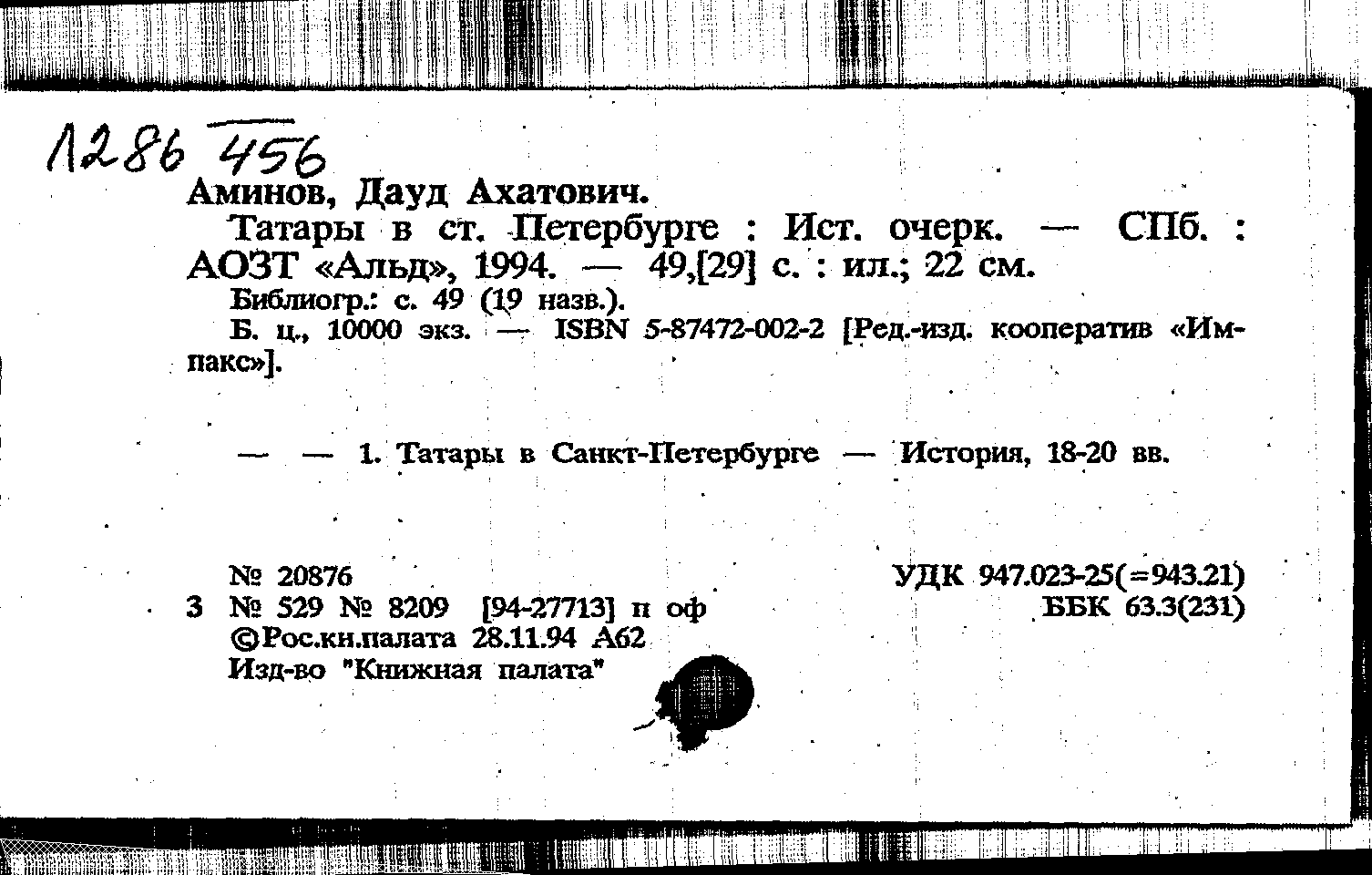 1286 456

Аминов, Дауд Ахатович.

Татары в ст. Петербурге : Ист. очерк. — СПб. : АОЗТ «Альд», 1994. — 49,[29] с. : ил.; 22 см.

Библиогр.: с. 49 (19 назв.).

Б. ц., 10000 экз. — ISBN 5-87472-002-2 [Ред.-изд. кооператив «Импакс»].

— — 1. Татары в Санкт-Петербурге — История, 18-20 вв.

№ 20876
3 № 529 № 8209 [94-27713] п оф
©Рос.кн.палата 28.11.94 А62
Изд-во "Книжная палата"

УДК 947.023-25(=943.21)
ББК 63.3(231)